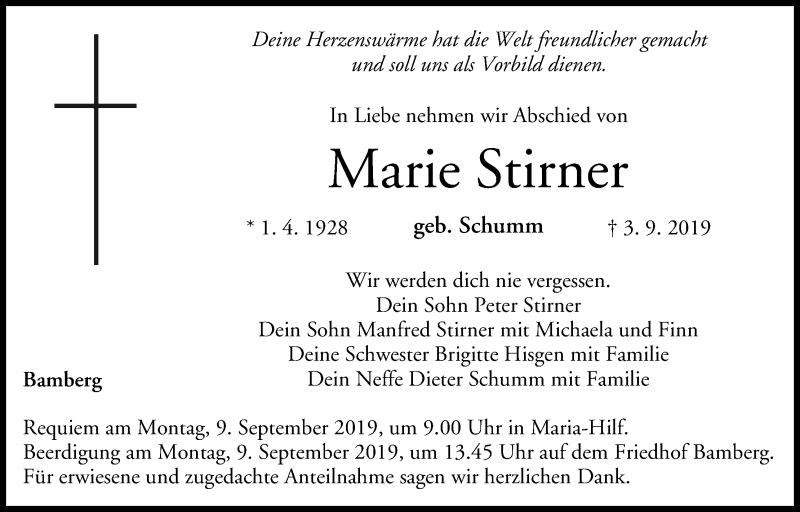 Deine Herzenswärme hat die Welt freundlicher gemacht und soll uns als Vorbild dienen.

In Liebe nehmen wir Abschied von

Marie Stirner

* 1. 4. 1928 geb. Schumm † 3. 9. 2019

Wir werden dich nie vergessen.
Dein Sohn Peter Stirner
Dein Sohn Manfred Stirner mit Michaela und Finn
Deine Schwester Brigitte Hisgen mit Familie
Dein Neffe Dieter Schumm mit Familie

Bamberg

Requiem am Montag, 9. September 2019, um 9.00 Uhr in Maria-Hilf.
Beerdigung am Montag, 9. September 2019, um 13.45 Uhr auf dem Friedhof Bamberg.
Für erwiesene und zugedachte Anteilnahme sagen wir herzlichen Dank.